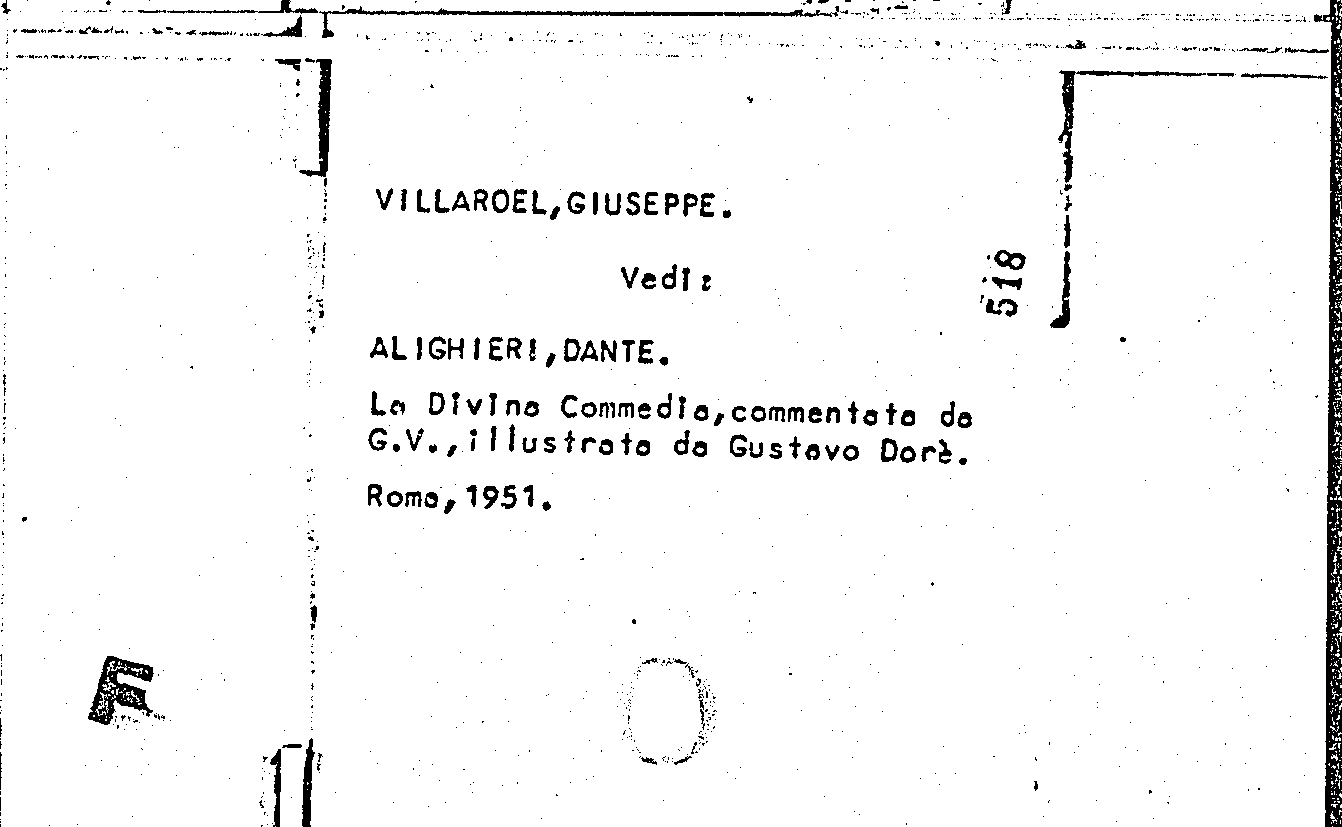 VILLAROEL,GIUSEPPE.

Vedi:

518

ALIGHIERI,DANTE.

La Divina Commedia,commentata da G.V.,illustrata da Gustavo Dorè.

Roma,1951.